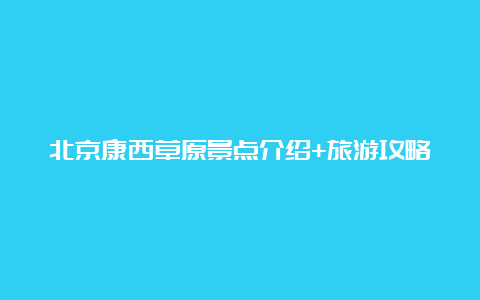 北京康西草原景点介绍+旅游攻略